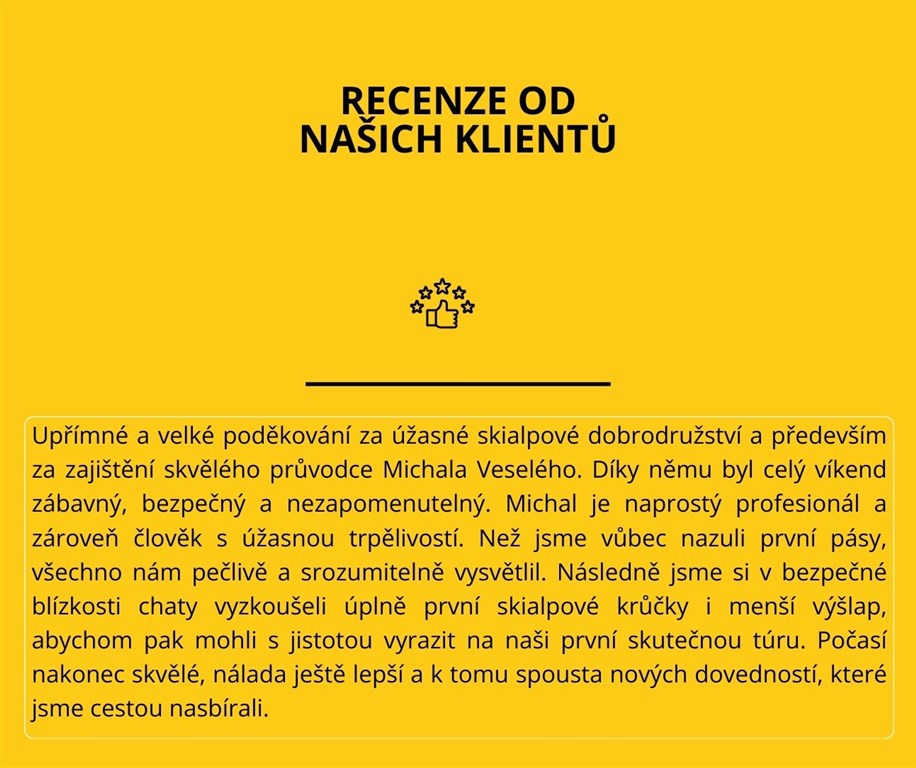 RECENZE OD
NAŠICH KLIENTŮ

Upřímné a velké poděkování za úžasné skialpové dobrodružství a především za zajištění skvělého průvodce Michala Veselého. Díky němu byl celý víkend zábavný, bezpečný a nezapomenutelný. Michal je naprostý profesionál a zároveň člověk s úžasnou trpělivostí. Než jsme vůbec nazuli první pásy, všechno nám pečlivě a srozumitelně vysvětlil. Následně jsme si v bezpečné blízkosti chaty vyzkoušeli úplně první skialpové krůčky i menší výšlap, abychom pak mohli s jistotou vyrazit na naši první skutečnou túru. Počasí nakonec skvělé, nálada ještě lepší a k tomu spousta nových dovedností, které jsme cestou nasbírali.